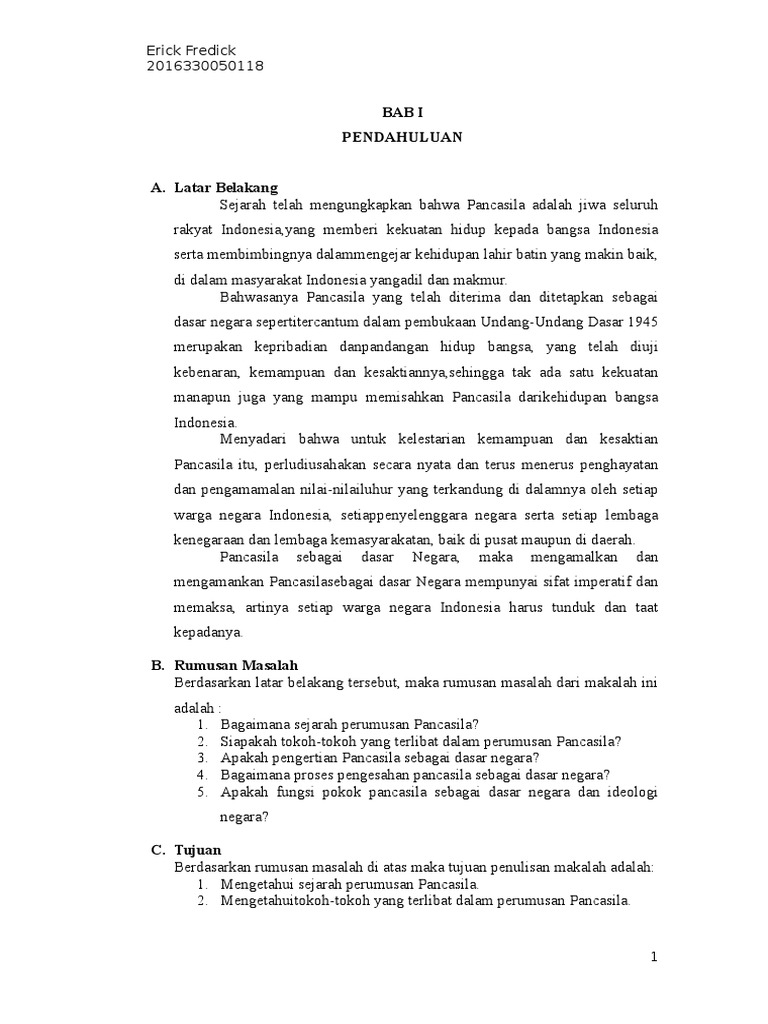 Erick Fredick
2016330050118

BAB I

PENDAHULUAN

A. Latar Belakang

Sejarah telah mengungkapkan bahwa Pancasila adalah jiwa seluruh rakyat Indonesia,yang memberi kekuatan hidup kepada bangsa Indonesia serta membimbingnya dalammengejar kehidupan lahir batin yang makin baik, di dalam masyarakat Indonesia yangadil dan makmur.

Bahwasanya Pancasila yang telah diterima dan ditetapkan sebagai dasar negara sepertitercantum dalam pembukaan Undang-Undang Dasar 1945 merupakan kepribadian danpandangan hidup bangsa, yang telah diuji kebenaran, kemampuan dan kesaktiannya,sehingga tak ada satu kekuatan manapun juga yang mampu memisahkan Pancasila darikehidupan bangsa Indonesia.

Menyadari bahwa untuk kelestarian kemampuan dan kesaktian Pancasila itu, perludiusahakan secara nyata dan terus menerus penghayatan dan pengamamalan nilai-nilailuhur yang terkandung di dalamnya oleh setiap warga negara Indonesia, setiappenyelenggara negara serta setiap lembaga kenegaraan dan lembaga kemasyarakatan, baik di pusat maupun di daerah.

Pancasila sebagai dasar Negara, maka mengamalkan dan mengamankan Pancasilasebagai dasar Negara mempunyai sifat imperatif dan memaksa, artinya setiap warga negara Indonesia harus tunduk dan taat kepadanya.

B. Rumusan Masalah

Berdasarkan latar belakang tersebut, maka rumusan masalah dari makalah ini adalah :

1. Bagaimana sejarah perumusan Pancasila?
2. Siapakah tokoh-tokoh yang terlibat dalam perumusan Pancasila?
3. Apakah pengertian Pancasila sebagai dasar negara?
4. Bagaimana proses pengesahan pancasila sebagai dasar negara?
5. Apakah fungsi pokok pancasila sebagai dasar negara dan ideologi negara?

C. Tujuan

Berdasarkan rumusan masalah di atas maka tujuan penulisan makalah adalah:

1. Mengetahui sejarah perumusan Pancasila.
2. Mengetahuitokoh-tokoh yang terlibat dalam perumusan Pancasila.

1